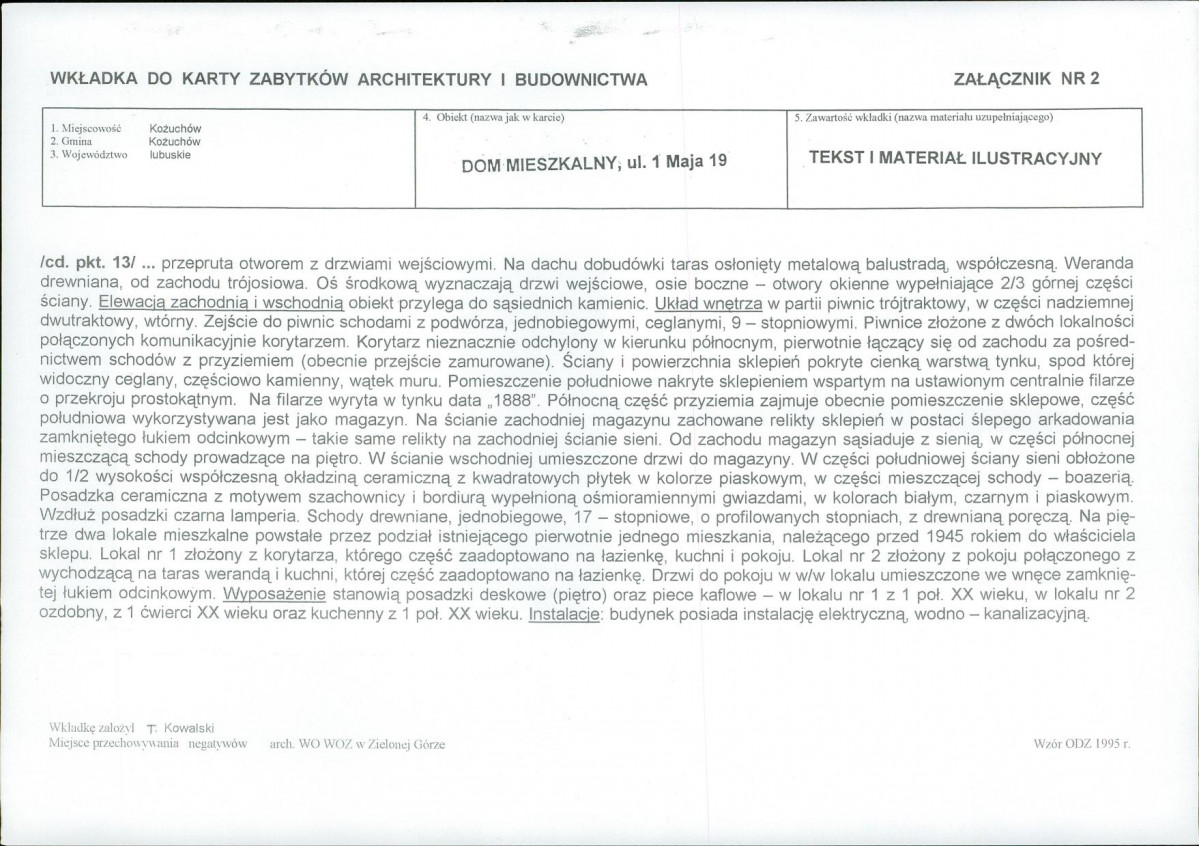 WKŁADKA DO KARTY ZABYTKÓW ARCHITEKTURY I BUDOWNICTWA

ZAŁĄCZNIK NR 2

1. Miejscowość Kożuchów
2. Gmina Kożuchów
3. Województwo lubuskie

4. Obiekt (nazwa jak w karcie)

DOM MIESZKALNY, ul. 1 Maja 19

5. Zawartość wkładki (nazwa materiału uzupełniającego)

TEKST I MATERIAŁ ILUSTRACYJNY

/cd. pkt. 13/ ... przepruta otworem z drzwiami wejściowymi. Na dachu dobudówki taras osłonięty metalową balustradą, współczesną. Weranda drewniana, od zachodu trójosiowa. Oś środkową wyznaczają drzwi wejściowe, osie boczne – otwory okienne wypełniające 2/3 górnej części ściany. Elewacją zachodnią i wschodnią obiekt przylega do sąsiednich kamienic. Układ wnętrza w partii piwnic trójtraktowy, w części nadziemnej dwutraktowy, wtórny. Zejście do piwnic schodami z podwórza, jednobiegowymi, ceglanymi, 9 – stopniowymi. Piwnice złożone z dwóch lokalności połączonych komunikacyjnie korytarzem. Korytarz nieznacznie odchylony w kierunku północnym, pierwotnie łączący się od zachodu za pośrednictwem schodów z przyziemiem (obecnie przejście zamurowane). Ściany i powierzchnia sklepień pokryte cienką warstwą tynku, spod której widoczny ceglany, częściowo kamienny, wątek muru. Pomieszczenie południowe nakryte sklepieniem wspartym na ustawionym centralnie filarze o przekroju prostokątnym. Na filarze wyryta w tynku data „1888". Północną część przyziemia zajmuje obecnie pomieszczenie sklepowe, część południowa wykorzystywana jest jako magazyn. Na ścianie zachodniej magazynu zachowane relikty sklepień w postaci ślepego arkadowania zamkniętego łukiem odcinkowym – takie same relikty na zachodniej ścianie sieni. Od zachodu magazyn sąsiaduje z sienią, w części północnej mieszczącą schody prowadzące na piętro. W ścianie wschodniej umieszczone drzwi do magazyny. W części południowej ściany sieni obłożone do 1/2 wysokości współczesną okładziną ceramiczną z kwadratowych płytek w kolorze piaskowym, w części mieszczącej schody – boazerią. Posadzka ceramiczna z motywem szachownicy i bordiurą wypełnioną ośmioramiennymi gwiazdami, w kolorach białym, czarnym i piaskowym. Wzdłuż posadzki czarna lamperia. Schody drewniane, jednobiegowe, 17 – stopniowe, o profilowanych stopniach, z drewnianą poręczą. Na piętrze dwa lokale mieszkalne powstałe przez podział istniejącego pierwotnie jednego mieszkania, należącego przed 1945 rokiem do właściciela sklepu. Lokal nr 1 złożony z korytarza, którego część zaadoptowano na łazienkę, kuchni i pokoju. Lokal nr 2 złożony z pokoju połączonego z wychodzącą na taras werandą i kuchni, której część zaadoptowano na łazienkę. Drzwi do pokoju w w/w lokalu umieszczone we wnęce zamkniętej łukiem odcinkowym. Wyposażenie stanowią posadzki deskowe (piętro) oraz piece kaflowe – w lokalu nr 1 z 1 poł. XX wieku, w lokalu nr 2 ozdobny, z 1 ćwierci XX wieku oraz kuchenny z 1 poł. XX wieku. Instalacje: budynek posiada instalację elektryczną, wodno – kanalizacyjną.

Wkładkę założył T. Kowalski
Miejsce przechowywania negatywów arch. WO WOZ w Zielonej Górze

Wzór ODZ 1995 r.